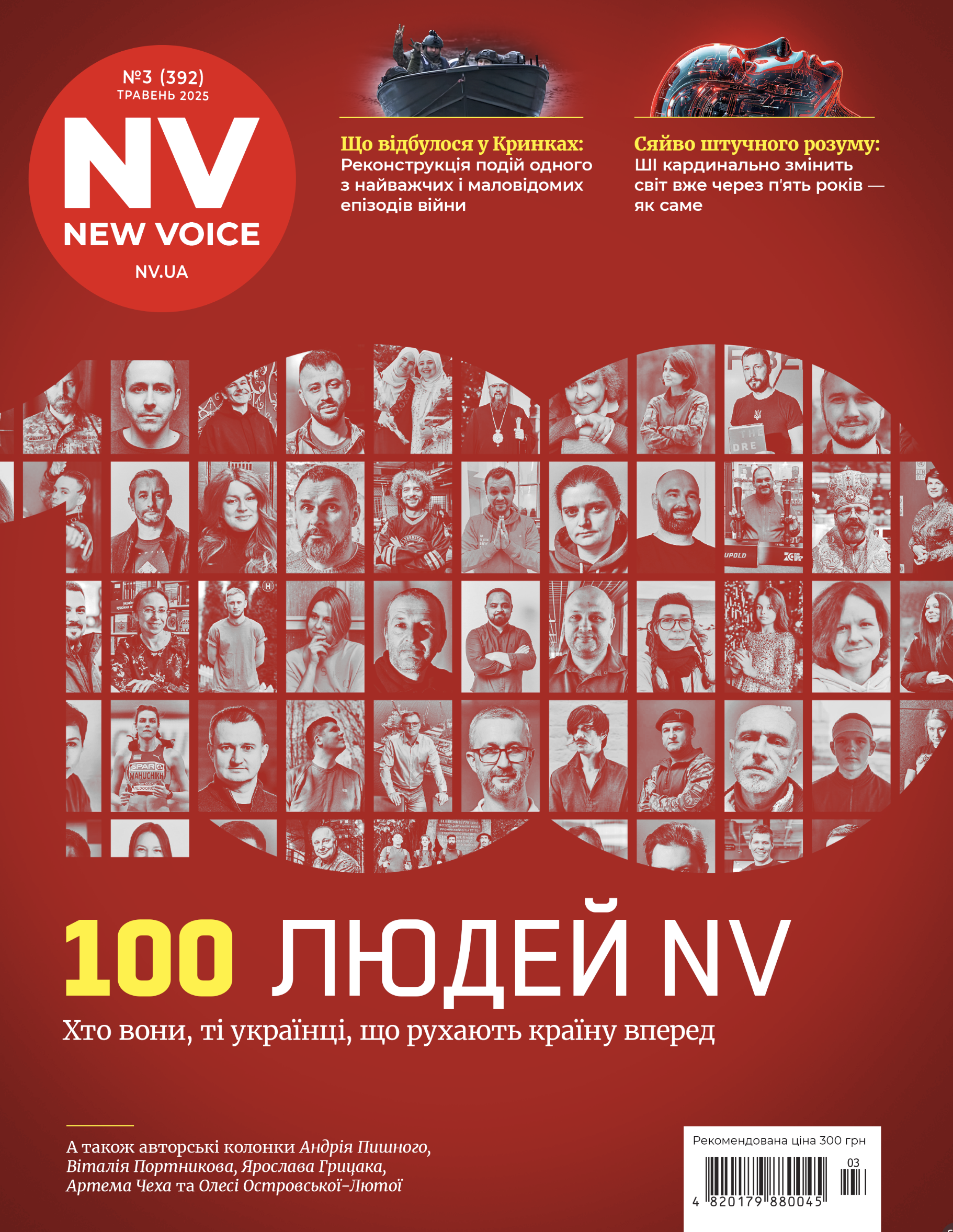 №3 (392)
ТРАВЕНЬ 2025

NV
NEW VOICE
NV.UA

Що відбулося у Кринках:
Реконструкція подій одного з найважчих і маловідомих епізодів війни

Сяйво штучного розуму:
ШІ кардинально змінить світ вже через п'ять років — як саме

100 ЛЮДЕЙ NV

Хто вони, ті українці, що рухають країну вперед

А також авторські колонки Андрія Пишного, Віталія Портникова, Ярослава Грицака, Артема Чеха та Олесі Островської-Лютої

Рекомендована ціна 300 грн
03
4 820179 880045